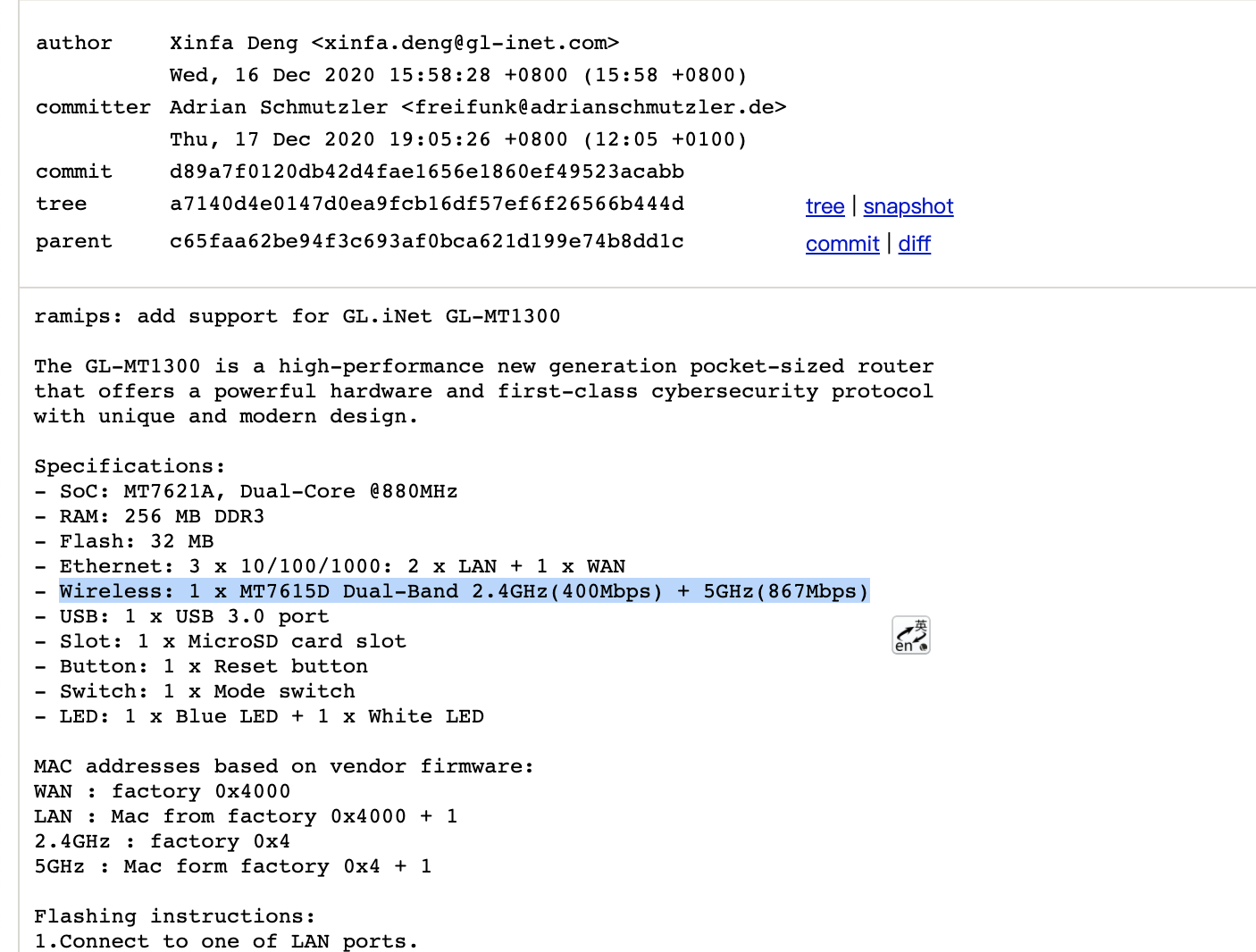 | | | |
|---|---|---|
| author | Xinfa Deng <xinfa.deng@gl-inet.com> | |
| | Wed, 16 Dec 2020 15:58:28 +0800 (15:58 +0800) | |
| committer | Adrian Schmutzler <freifunk@adrianschmutzler.de> | |
| | Thu, 17 Dec 2020 19:05:26 +0800 (12:05 +0100) | |
| commit | d89a7f0120db42d4fae1656e1860ef49523acabb | |
| tree | a7140d4e0147d0ea9fcb16df57ef6f26566b444d | tree \| snapshot |
| parent | c65faa62be94f3c693af0bca621d199e74b8dd1c | commit \| diff |

ramips: add support for GL.iNet GL-MT1300

The GL-MT1300 is a high-performance new generation pocket-sized router that offers a powerful hardware and first-class cybersecurity protocol with unique and modern design.

Specifications:
- SoC: MT7621A, Dual-Core @880MHz
- RAM: 256 MB DDR3
- Flash: 32 MB
- Ethernet: 3 x 10/100/1000: 2 x LAN + 1 x WAN
- Wireless: 1 x MT7615D Dual-Band 2.4GHz(400Mbps) + 5GHz(867Mbps)
- USB: 1 x USB 3.0 port
- Slot: 1 x MicroSD card slot
- Button: 1 x Reset button
- Switch: 1 x Mode switch
- LED: 1 x Blue LED + 1 x White LED

英
en

MAC addresses based on vendor firmware:
WAN : factory 0x4000
LAN : Mac from factory 0x4000 + 1
2.4GHz : factory 0x4
5GHz : Mac form factory 0x4 + 1

Flashing instructions:
1.Connect to one of LAN ports.